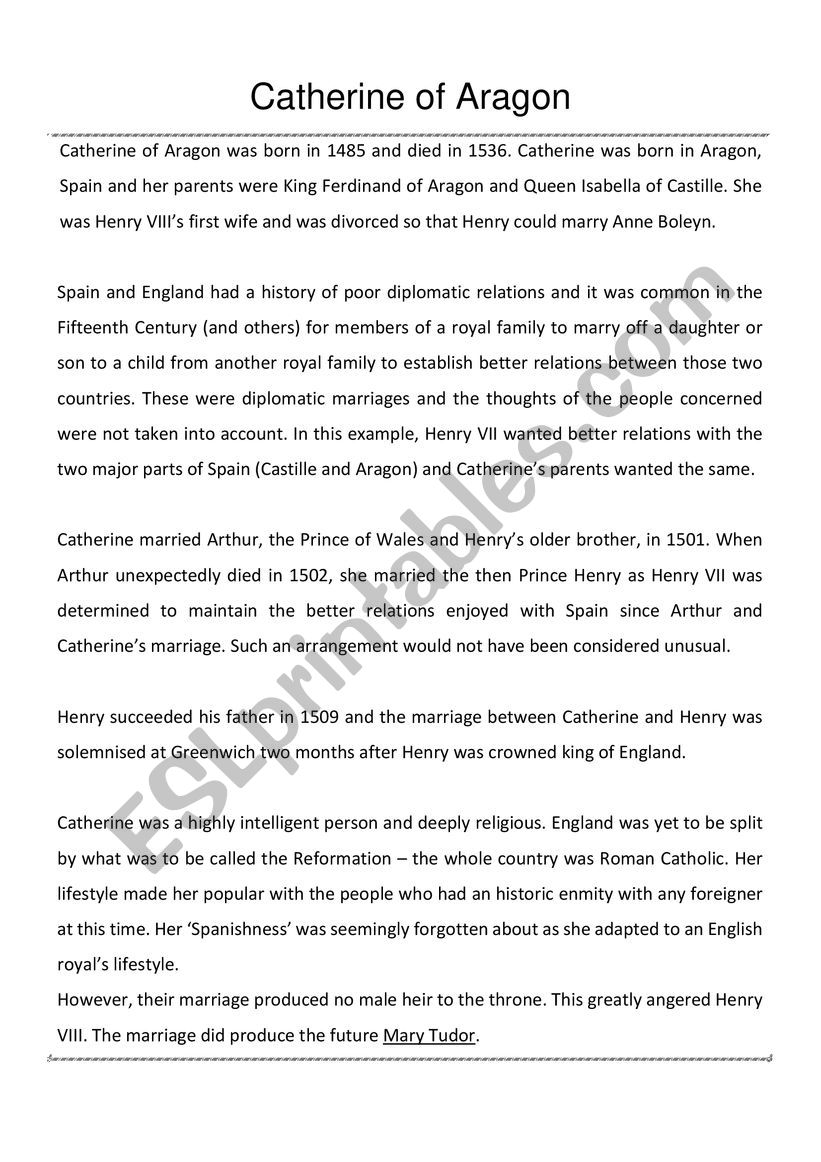 Catherine of Aragon

Catherine of Aragon was born in 1485 and died in 1536. Catherine was born in Aragon, Spain and her parents were King Ferdinand of Aragon and Queen Isabella of Castille. She was Henry VIII's first wife and was divorced so that Henry could marry Anne Boleyn.

Spain and England had a history of poor diplomatic relations and it was common in the Fifteenth Century (and others) for members of a royal family to marry off a daughter or son to a child from another royal family to establish better relations between those two countries. These were diplomatic marriages and the thoughts of the people concerned were not taken into account. In this example, Henry VII wanted better relations with the two major parts of Spain (Castille and Aragon) and Catherine's parents wanted the same.

Catherine married Arthur, the Prince of Wales and Henry's older brother, in 1501. When Arthur unexpectedly died in 1502, she married the then Prince Henry as Henry VII was determined to maintain the better relations enjoyed with Spain since Arthur and Catherine's marriage. Such an arrangement would not have been considered unusual.

Henry succeeded his father in 1509 and the marriage between Catherine and Henry was solemnised at Greenwich two months after Henry was crowned king of England.

Catherine was a highly intelligent person and deeply religious. England was yet to be split by what was to be called the Reformation – the whole country was Roman Catholic. Her lifestyle made her popular with the people who had an historic enmity with any foreigner at this time. Her 'Spanishness' was seemingly forgotten about as she adapted to an English royal's lifestyle.
However, their marriage produced no male heir to the throne. This greatly angered Henry VIII. The marriage did produce the future Mary Tudor.

ESLprintables.com